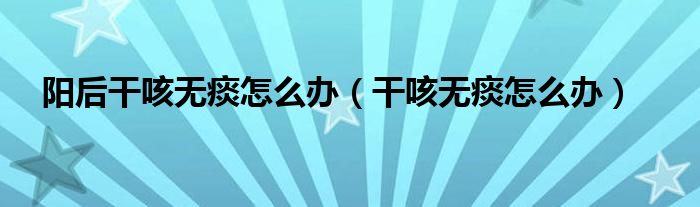 阳后干咳无痰怎么办（干咳无痰怎么办）